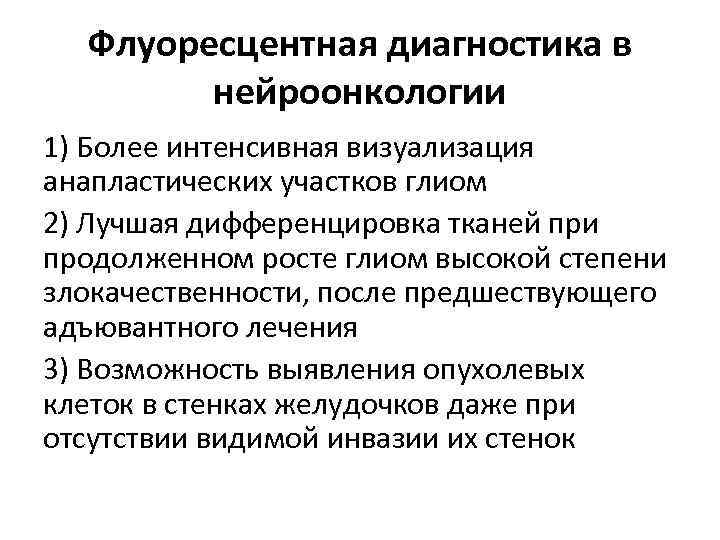 Флуоресцентная диагностика в нейроонкологии

1) Более интенсивная визуализация анапластических участков глиом

2) Лучшая дифференцировка тканей при продолженном росте глиом высокой степени злокачественности, после предшествующего адъювантного лечения

3) Возможность выявления опухолевых клеток в стенках желудочков даже при отсутствии видимой инвазии их стенок